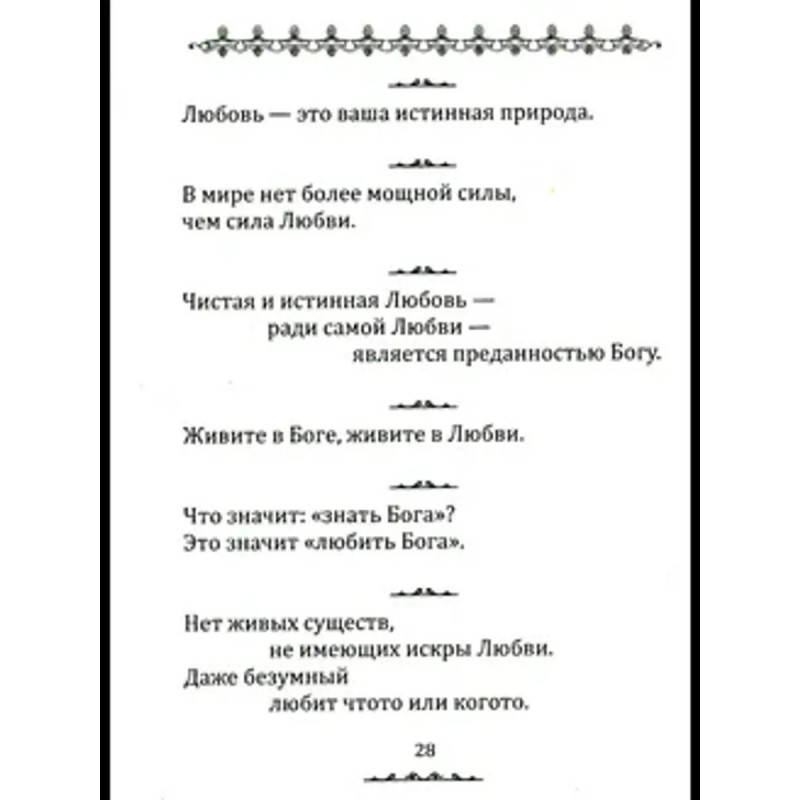 Любовь — это ваша истинная природа.

В мире нет более мощной силы, чем сила Любви.

Чистая и истинная Любовь —
ради самой Любви —
является преданностью Богу.

Живите в Боге, живите в Любви.

Что значит: «знать Бога»?
Это значит «любить Бога».

Нет живых существ,
не имеющих искры Любви.
Даже безумный
любит чтото или когото.

28